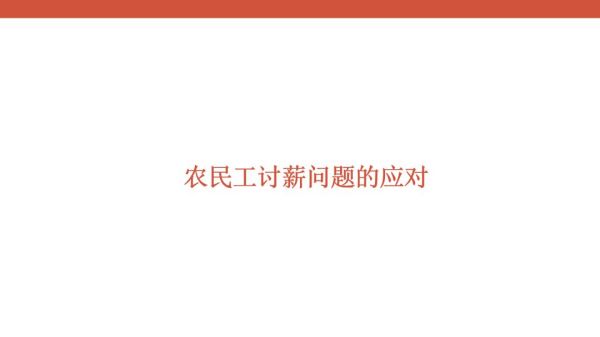 农民工讨薪问题的应对